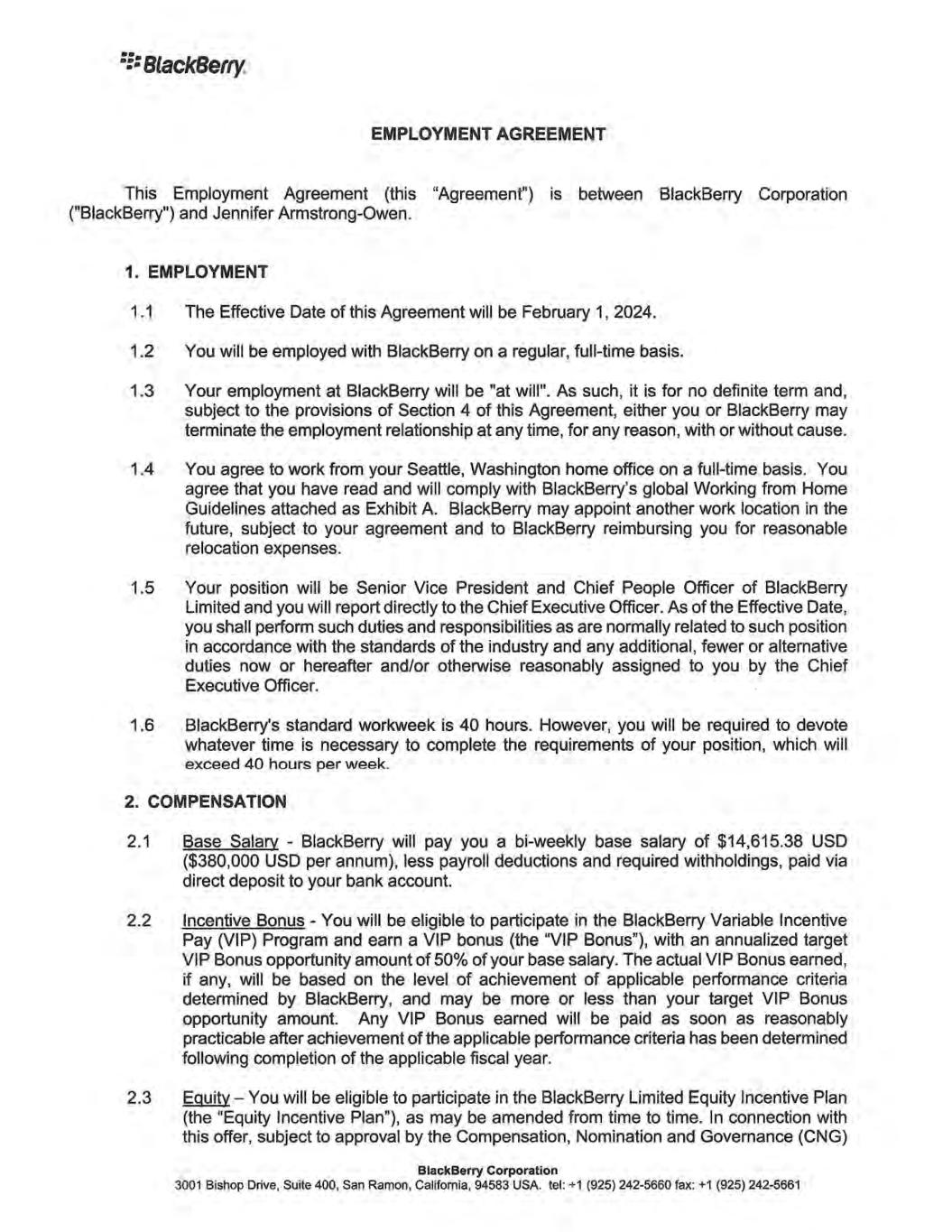 BlackBerry.

EMPLOYMENT AGREEMENT

This Employment Agreement (this "Agreement") is between BlackBerry Corporation ("BlackBerry") and Jennifer Armstrong-Owen.

1. EMPLOYMENT

1.1 The Effective Date of this Agreement will be February 1, 2024.

1.2 You will be employed with BlackBerry on a regular, full-time basis.

1.3 Your employment at BlackBerry will be "at will". As such, it is for no definite term and, subject to the provisions of Section 4 of this Agreement, either you or BlackBerry may terminate the employment relationship at any time, for any reason, with or without cause.

1.4 You agree to work from your Seattle, Washington home office on a full-time basis. You agree that you have read and will comply with BlackBerry's global Working from Home Guidelines attached as Exhibit A. BlackBerry may appoint another work location in the future, subject to your agreement and to BlackBerry reimbursing you for reasonable relocation expenses.

1.5 Your position will be Senior Vice President and Chief People Officer of BlackBerry Limited and you will report directly to the Chief Executive Officer. As of the Effective Date, you shall perform such duties and responsibilities as are normally related to such position in accordance with the standards of the industry and any additional, fewer or alternative duties now or hereafter and/or otherwise reasonably assigned to you by the Chief Executive Officer.

1.6 BlackBerry's standard workweek is 40 hours. However, you will be required to devote whatever time is necessary to complete the requirements of your position, which will exceed 40 hours per week.

2. COMPENSATION

2.1 Base Salary - BlackBerry will pay you a bi-weekly base salary of $14,615.38 USD ($380,000 USD per annum), less payroll deductions and required withholdings, paid via direct deposit to your bank account.

2.2 Incentive Bonus - You will be eligible to participate in the BlackBerry Variable Incentive Pay (VIP) Program and earn a VIP bonus (the "VIP Bonus"), with an annualized target VIP Bonus opportunity amount of 50% of your base salary. The actual VIP Bonus earned, if any, will be based on the level of achievement of applicable performance criteria determined by BlackBerry, and may be more or less than your target VIP Bonus opportunity amount. Any VIP Bonus earned will be paid as soon as reasonably practicable after achievement of the applicable performance criteria has been determined following completion of the applicable fiscal year.

2.3 Equity – You will be eligible to participate in the BlackBerry Limited Equity Incentive Plan (the "Equity Incentive Plan"), as may be amended from time to time. In connection with this offer, subject to approval by the Compensation, Nomination and Governance (CNG)

BlackBerry Corporation
3001 Bishop Drive, Suite 400, San Ramon, California, 94583 USA. tel: +1 (925) 242-5660 fax: +1 (925) 242-5661